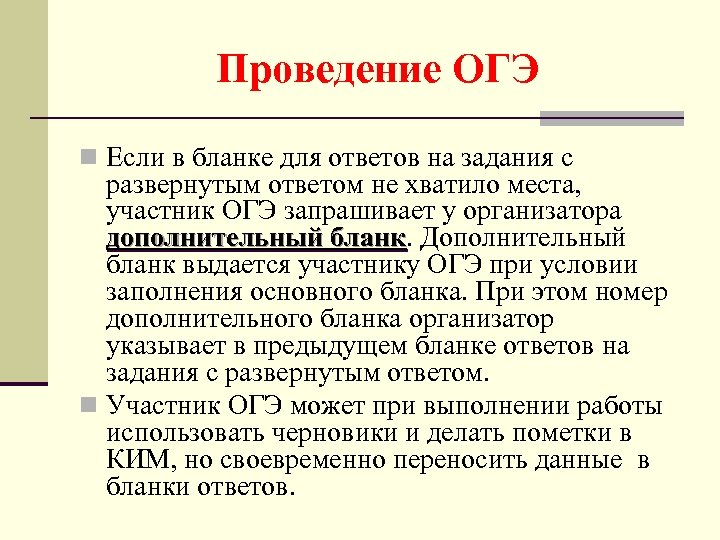 Проведение ОГЭ

Если в бланке для ответов на задания с развернутым ответом не хватило места, участник ОГЭ запрашивает у организатора дополнительный бланк. Дополнительный бланк выдается участнику ОГЭ при условии заполнения основного бланка. При этом номер дополнительного бланка организатор указывает в предыдущем бланке ответов на задания с развернутым ответом.

Участник ОГЭ может при выполнении работы использовать черновики и делать пометки в КИМ, но своевременно переносить данные в бланки ответов.